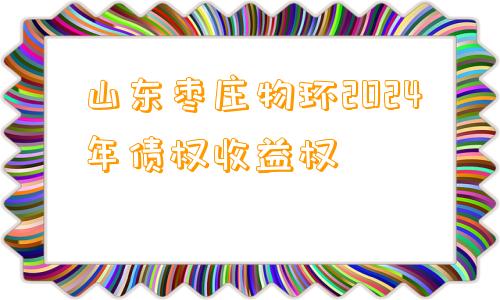 山东枣庄物环2024年债权收益权